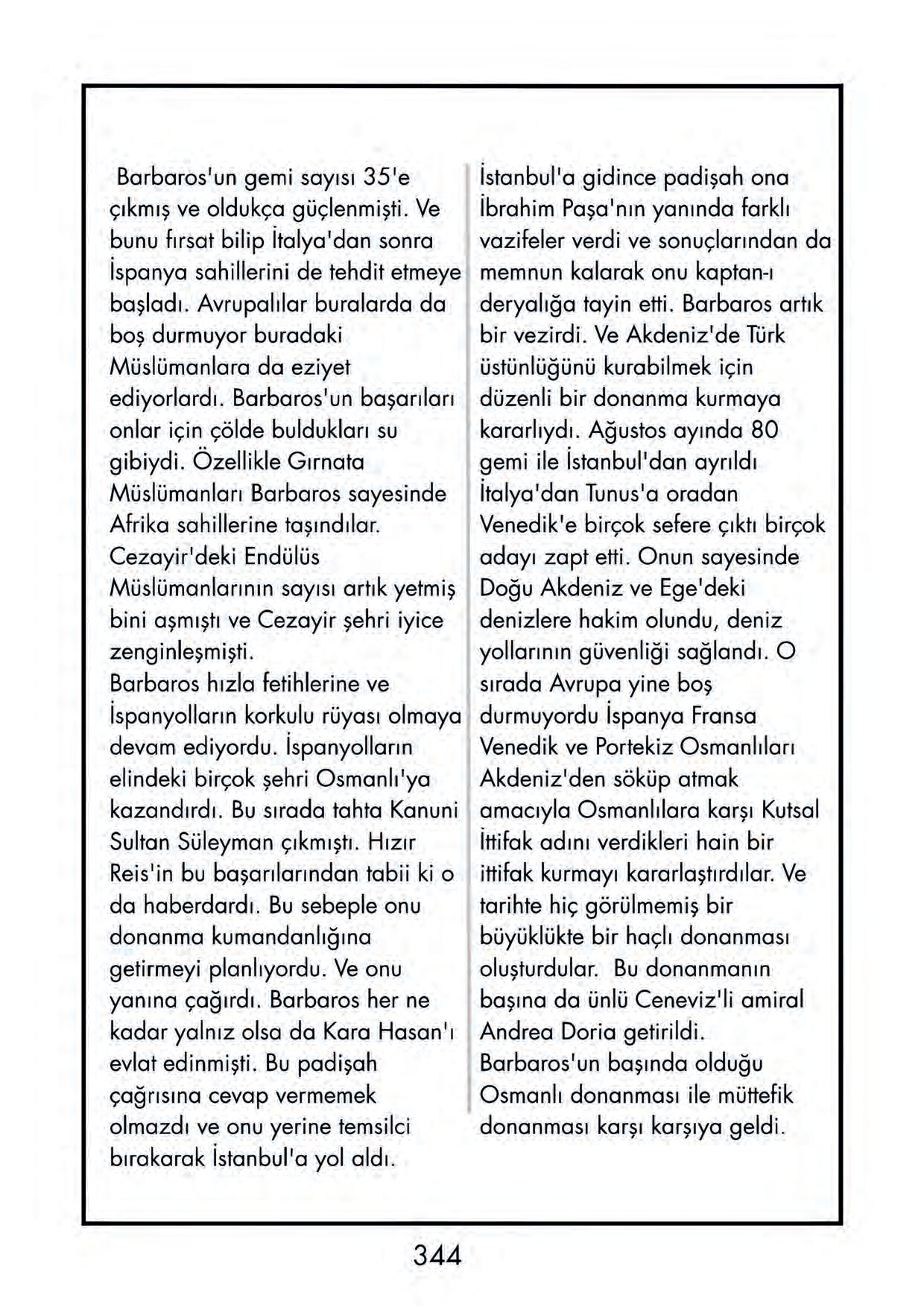 Barbaros'un gemi sayısı 35'e çıkmış ve oldukça güçlenmişti. Ve bunu fırsat bilip İtalya'dan sonra İspanya sahillerini de tehdit etmeye başladı. Avrupalılar buralarda da boş durmuyor buradaki Müslümanlara da eziyet ediyorlardı. Barbaros'un başarıları onlar için çölde buldukları su gibiydi. Özellikle Gırnata Müslümanları Barbaros sayesinde Afrika sahillerine taşındılar. Cezayir'deki Endülüs Müslümanlarının sayısı artık yetmiş bini aşmıştı ve Cezayir şehri iyice zenginleşmişti.
Barbaros hızla fetihlerine ve İspanyolların korkulu rüyası olmaya devam ediyordu. İspanyolların elindeki birçok şehri Osmanlı'ya kazandırdı. Bu sırada tahta Kanuni Sultan Süleyman çıkmıştı. Hızır Reis'in bu başarılarından tabii ki o da haberdardı. Bu sebeple onu donanma kumandanlığına getirmeyi planlıyordu. Ve onu yanına çağırdı. Barbaros her ne kadar yalnız olsa da Kara Hasan'ı evlat edinmişti. Bu padişah çağrısına cevap vermemek olmazdı ve onu yerine temsilci bırakarak İstanbul'a yol aldı.

İstanbul'a gidince padişah ona İbrahim Paşa'nın yanında farklı vazifeler verdi ve sonuçlarından da memnun kalarak onu kaptan-ı deryalığa tayin etti. Barbaros artık bir vezirdi. Ve Akdeniz'de Türk üstünlüğünü kurabilmek için düzenli bir donanma kurmaya kararlıydı. Ağustos ayında 80 gemi ile İstanbul'dan ayrıldı İtalya'dan Tunus'a oradan Venedik'e birçok sefere çıktı birçok adayı zapt etti. Onun sayesinde Doğu Akdeniz ve Ege'deki denizlere hakim olundu, deniz yollarının güvenliği sağlandı. O sırada Avrupa yine boş durmuyordu İspanya Fransa Venedik ve Portekiz Osmanlıları Akdeniz'den söküp atmak amacıyla Osmanlılara karşı Kutsal İttifak adını verdikleri hain bir ittifak kurmayı kararlaştırdılar. Ve tarihte hiç görülmemiş bir büyüklükte bir haçlı donanması oluşturdular. Bu donanmanın başına da ünlü Ceneviz'li amiral Andrea Doria getirildi.
Barbaros'un başında olduğu Osmanlı donanması ile müttefik donanması karşı karşıya geldi.

344